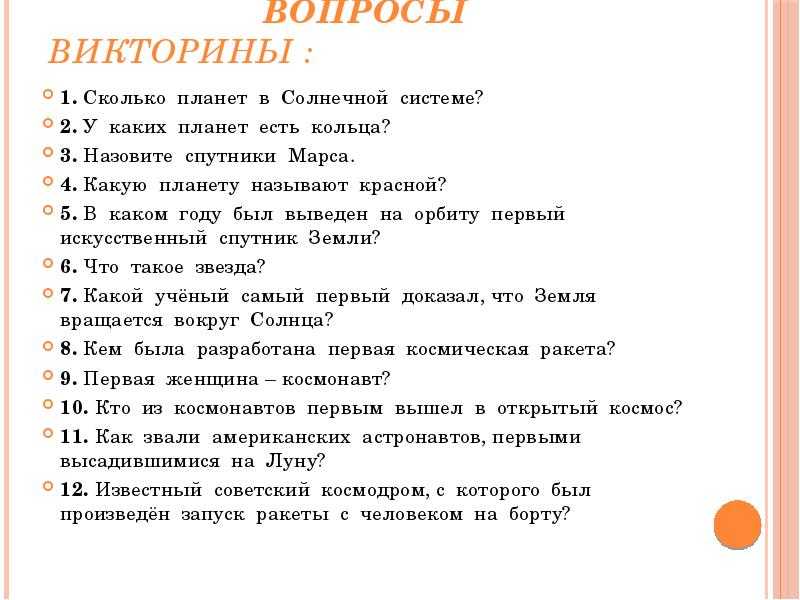 ВОПРОСЫ ВИКТОРИНЫ :

1. Сколько планет в Солнечной системе?

2. У каких планет есть кольца?

3. Назовите спутники Марса.

4. Какую планету называют красной?

5. В каком году был выведен на орбиту первый искусственный спутник Земли?

6. Что такое звезда?

7. Какой учёный самый первый доказал, что Земля вращается вокруг Солнца?

8. Кем была разработана первая космическая ракета?

9. Первая женщина – космонавт?

10. Кто из космонавтов первым вышел в открытый космос?

11. Как звали американских астронавтов, первыми высадившимися на Луну?

12. Известный советский космодром, с которого был произведён запуск ракеты с человеком на борту?